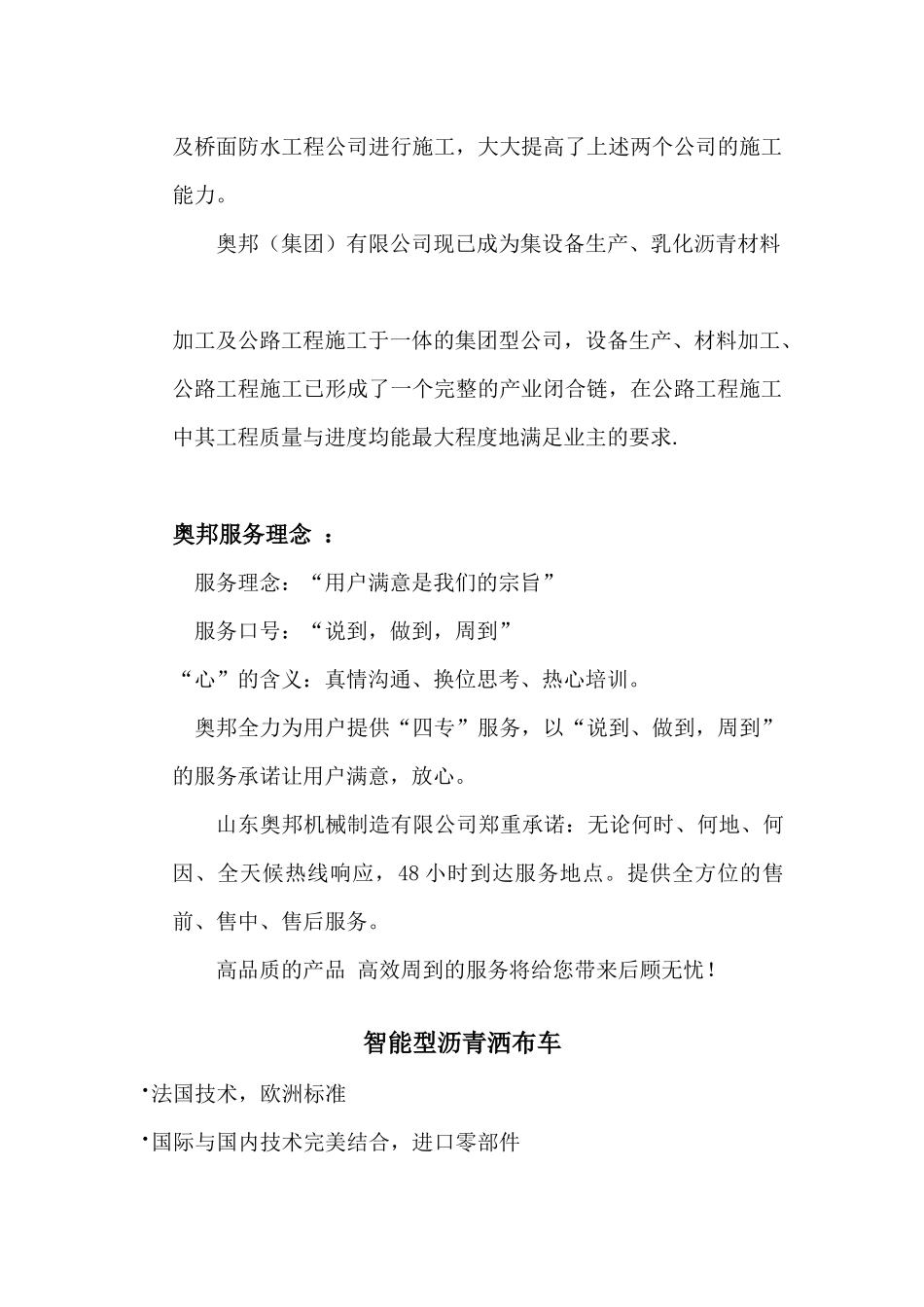 及桥面防水工程公司进行施工，大大提高了上述两个公司的施工能力。

奥邦（集团）有限公司现已成为集设备生产、乳化沥青材料

加工及公路工程施工于一体的集团型公司，设备生产、材料加工、公路工程施工已形成了一个完整的产业闭合链，在公路工程施工中其工程质量与进度均能最大程度地满足业主的要求.

奥邦服务理念 ：

服务理念：“用户满意是我们的宗旨”

服务口号：“说到，做到，周到”

“心”的含义：真情沟通、换位思考、热心培训。

奥邦全力为用户提供“四专”服务，以“说到、做到，周到”的服务承诺让用户满意，放心。

山东奥邦机械制造有限公司郑重承诺：无论何时、何地、何因、全天候热线响应，48 小时到达服务地点。提供全方位的售前、售中、售后服务。

高品质的产品 高效周到的服务将给您带来后顾无忧！

智能型沥青洒布车

·法国技术，欧洲标准

·国际与国内技术完美结合，进口零部件